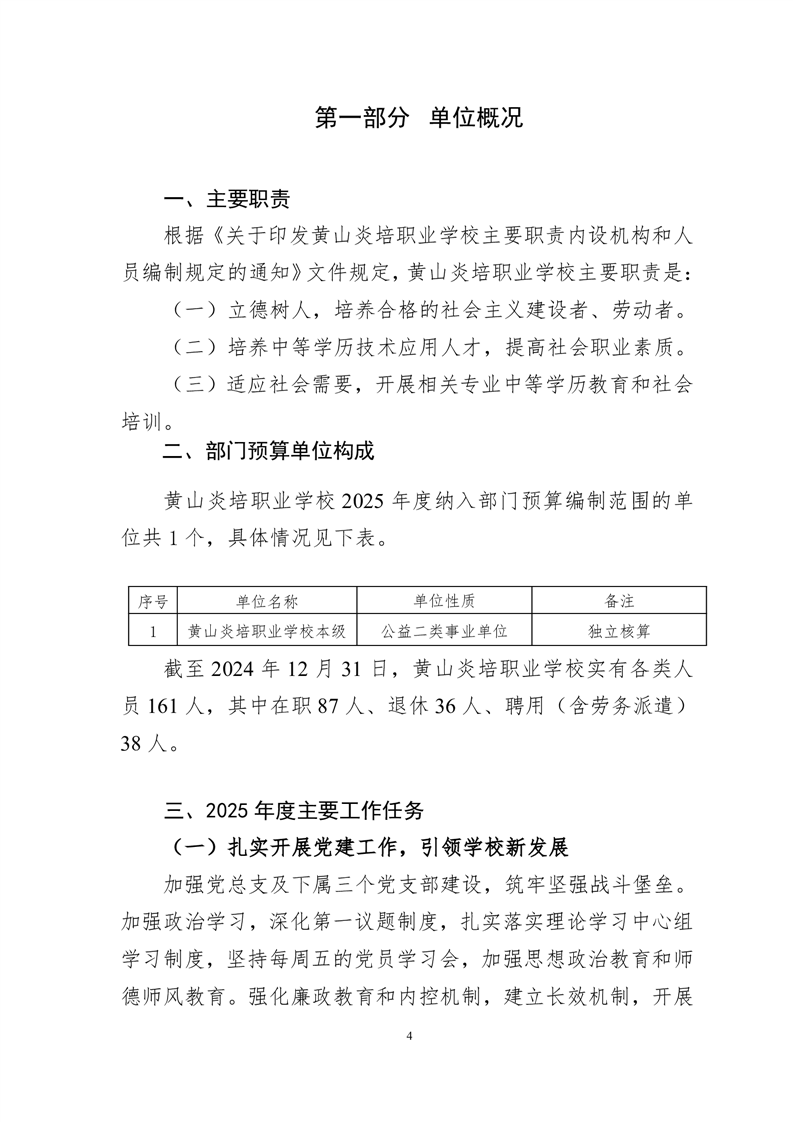 第一部分 单位概况

一、主要职责

根据《关于印发黄山炎培职业学校主要职责内设机构和人员编制规定的通知》文件规定，黄山炎培职业学校主要职责是：

（一）立德树人，培养合格的社会主义建设者、劳动者。

（二）培养中等学历技术应用人才，提高社会职业素质。

（三）适应社会需要，开展相关专业中等学历教育和社会培训。

二、部门预算单位构成

黄山炎培职业学校 2025 年度纳入部门预算编制范围的单位共 1 个，具体情况见下表。

| 序号 | 单位名称 | 单位性质 | 备注 |
|---|---|---|---|
| 1 | 黄山炎培职业学校本级 | 公益二类事业单位 | 独立核算 |

截至 2024 年 12 月 31 日，黄山炎培职业学校实有各类人员 161 人，其中在职 87 人、退休 36 人、聘用（含劳务派遣）38 人。

三、2025 年度主要工作任务

（一）扎实开展党建工作，引领学校新发展

加强党总支及下属三个党支部建设，筑牢坚强战斗堡垒。加强政治学习，深化第一议题制度，扎实落实理论学习中心组学习制度，坚持每周五的党员学习会，加强思想政治教育和师德师风教育。强化廉政教育和内控机制，建立长效机制，开展

4